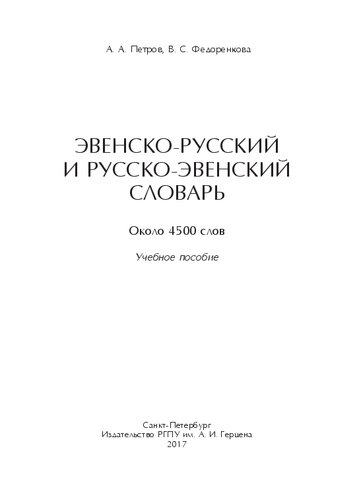 А. А. Петров, В. С. Федоренкова

ЭВЕНСКО-РУССКИЙ
И РУССКО-ЭВЕНСКИЙ
СЛОВАРЬ

Около 4500 слов

Учебное пособие

Санкт-Петербург
Издательство РГПУ им. А. И. Герцена
2017